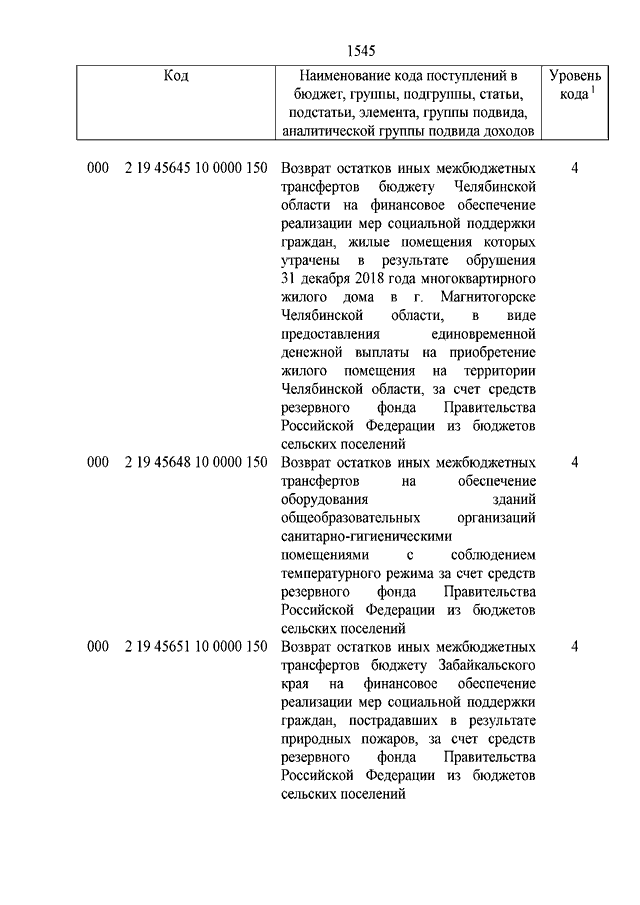 1545

| Код | Наименование кода поступлений в бюджет, группы, подгруппы, статьи, подстатьи, элемента, группы подвида, аналитической группы подвида доходов | Уровень кода $^1$ |
|---|---|---|
| 000 2 19 45645 10 0000 150 | Возврат остатков иных межбюджетных трансфертов бюджету Челябинской области на финансовое обеспечение реализации мер социальной поддержки граждан, жилые помещения которых утрачены в результате обрушения 31 декабря 2018 года многоквартирного жилого дома в г. Магнитогорске Челябинской области, в виде предоставления единовременной денежной выплаты на приобретение жилого помещения на территории Челябинской области, за счет средств резервного фонда Правительства Российской Федерации из бюджетов сельских поселений | 4 |
| 000 2 19 45648 10 0000 150 | Возврат остатков иных межбюджетных трансфертов на обеспечение оборудования зданий общеобразовательных организаций санитарно-гигиеническими помещениями с соблюдением температурного режима за счет средств резервного фонда Правительства Российской Федерации из бюджетов сельских поселений | 4 |
| 000 2 19 45651 10 0000 150 | Возврат остатков иных межбюджетных трансфертов бюджету Забайкальского края на финансовое обеспечение реализации мер социальной поддержки граждан, пострадавших в результате природных пожаров, за счет средств резервного фонда Правительства Российской Федерации из бюджетов сельских поселений | 4 |